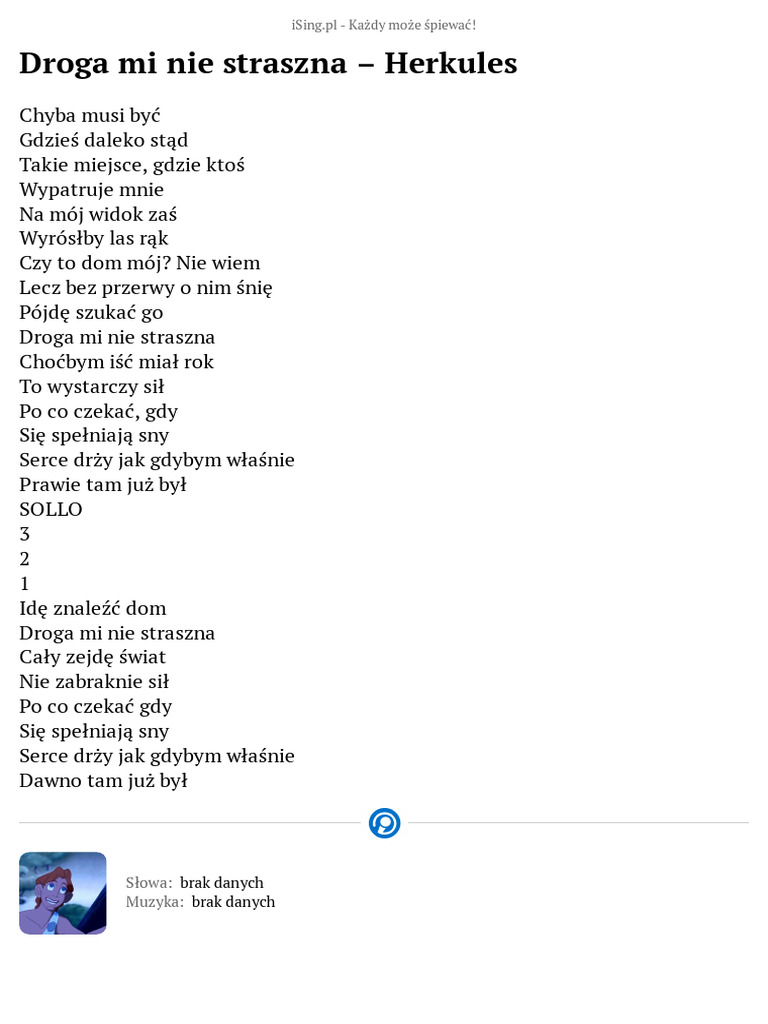 iSing.pl - Każdy może śpiewać!

Droga mi nie straszna – Herkules

Chyba musi być
Gdzieś daleko stąd
Takie miejsce, gdzie ktoś
Wypatruje mnie
Na mój widok zaś
Wyrósłby las rąk
Czy to dom mój? Nie wiem
Lecz bez przerwy o nim śnię
Pójdę szukać go
Droga mi nie straszna
Choćbym iść miał rok
To wystarczy sił
Po co czekać, gdy
Się spełniają sny
Serce drży jak gdybym właśnie
Prawie tam już był
SOLLO
3
2
1
Idę znaleźć dom
Droga mi nie straszna
Cały zejdę świat
Nie zabraknie sił
Po co czekać gdy
Się spełniają sny
Serce drży jak gdybym właśnie
Dawno tam już był

Słowa: brak danych
Muzyka: brak danych